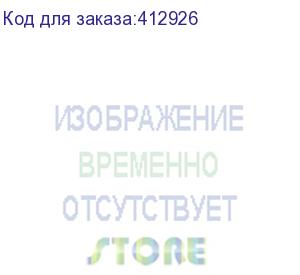 Код для заказа:412926

ИЗОБРАЖЕНИЕ
ВРЕМЕННО
ОТСУТСТВУЕТ

STORE